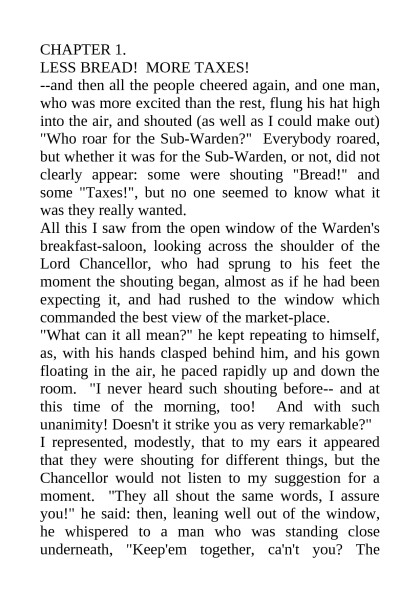 CHAPTER 1.
LESS BREAD!  MORE TAXES!
--and then all the people cheered again, and one man, who was more excited than the rest, flung his hat high into the air, and shouted (as well as I could make out) "Who roar for the Sub-Warden?"  Everybody roared, but whether it was for the Sub-Warden, or not, did not clearly appear: some were shouting "Bread!" and some "Taxes!", but no one seemed to know what it was they really wanted.
All this I saw from the open window of the Warden's breakfast-saloon, looking across the shoulder of the Lord Chancellor, who had sprung to his feet the moment the shouting began, almost as if he had been expecting it, and had rushed to the window which commanded the best view of the market-place.
"What can it all mean?" he kept repeating to himself, as, with his hands clasped behind him, and his gown floating in the air, he paced rapidly up and down the room.  "I never heard such shouting before-- and at this time of the morning, too!  And with such unanimity! Doesn't it strike you as very remarkable?"
I represented, modestly, that to my ears it appeared that they were shouting for different things, but the Chancellor would not listen to my suggestion for a moment.  "They all shout the same words, I assure you!" he said: then, leaning well out of the window, he whispered to a man who was standing close underneath, "Keep'em together, ca'n't you? The